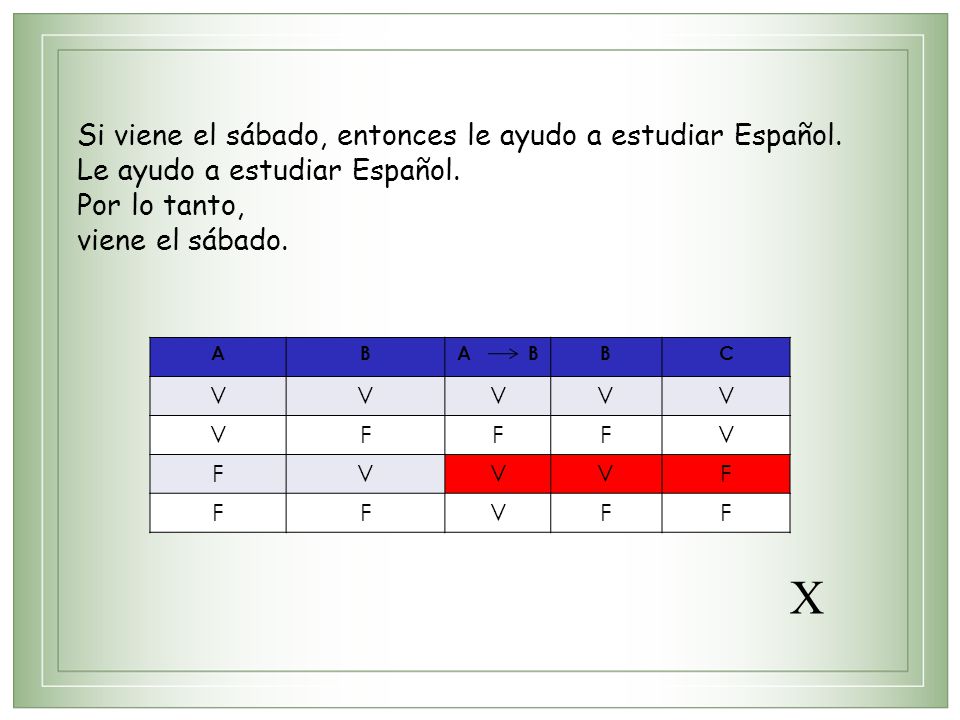 Si viene el sábado, entonces le ayudo a estudiar Español.
Le ayudo a estudiar Español.
Por lo tanto,
viene el sábado.

| A | B | A $\longrightarrow$ B | B | C |
|---|---|---|---|---|
| V | V | V | V | V |
| V | F | F | F | V |
| F | V | V | V | F |
| F | F | V | F | F |

X